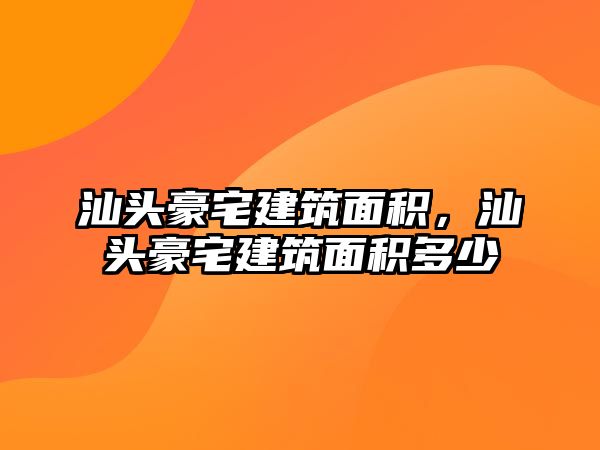 汕头豪宅建筑面积，汕头豪宅建筑面积多少